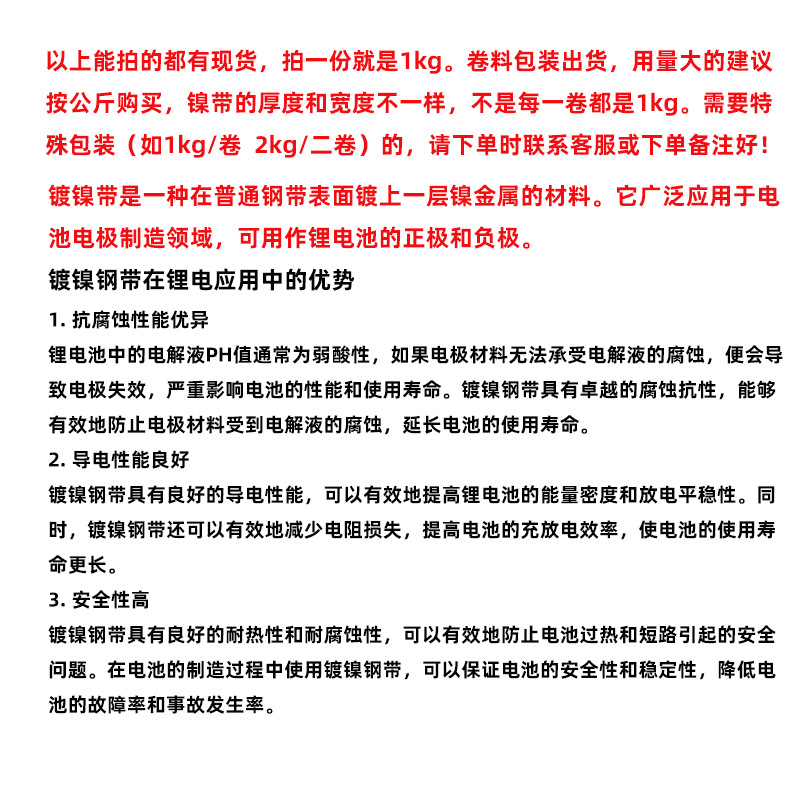 以上能拍的都有现货，拍一份就是1kg。卷料包装出货，用量大的建议按公斤购买，镍带的厚度和宽度不一样，不是每一卷都是1kg。需要特殊包装（如1kg/卷 2kg/二卷）的，请下单时联系客服或下单备注好！

镀镍带是一种在普通钢带表面镀上一层镍金属的材料。它广泛应用于电池电极制造领域，可用作锂电池的正极和负极。

镀镍钢带在锂电应用中的优势

1. 抗腐蚀性能优异
锂电池中的电解液PH值通常为弱酸性，如果电极材料无法承受电解液的腐蚀，便会导致电极失效，严重影响电池的性能和使用寿命。镀镍钢带具有卓越的腐蚀抗性，能够有效地防止电极材料受到电解液的腐蚀，延长电池的使用寿命。

2. 导电性能良好
镀镍钢带具有良好的导电性能，可以有效地提高锂电池的能量密度和放电平稳性。同时，镀镍钢带还可以有效地减少电阻损失，提高电池的充放电效率，使电池的使用寿命更长。

3. 安全性高
镀镍钢带具有良好的耐热性和耐腐蚀性，可以有效地防止电池过热和短路引起的安全问题。在电池的制造过程中使用镀镍钢带，可以保证电池的安全性和稳定性，降低电池的故障率和事故发生率。